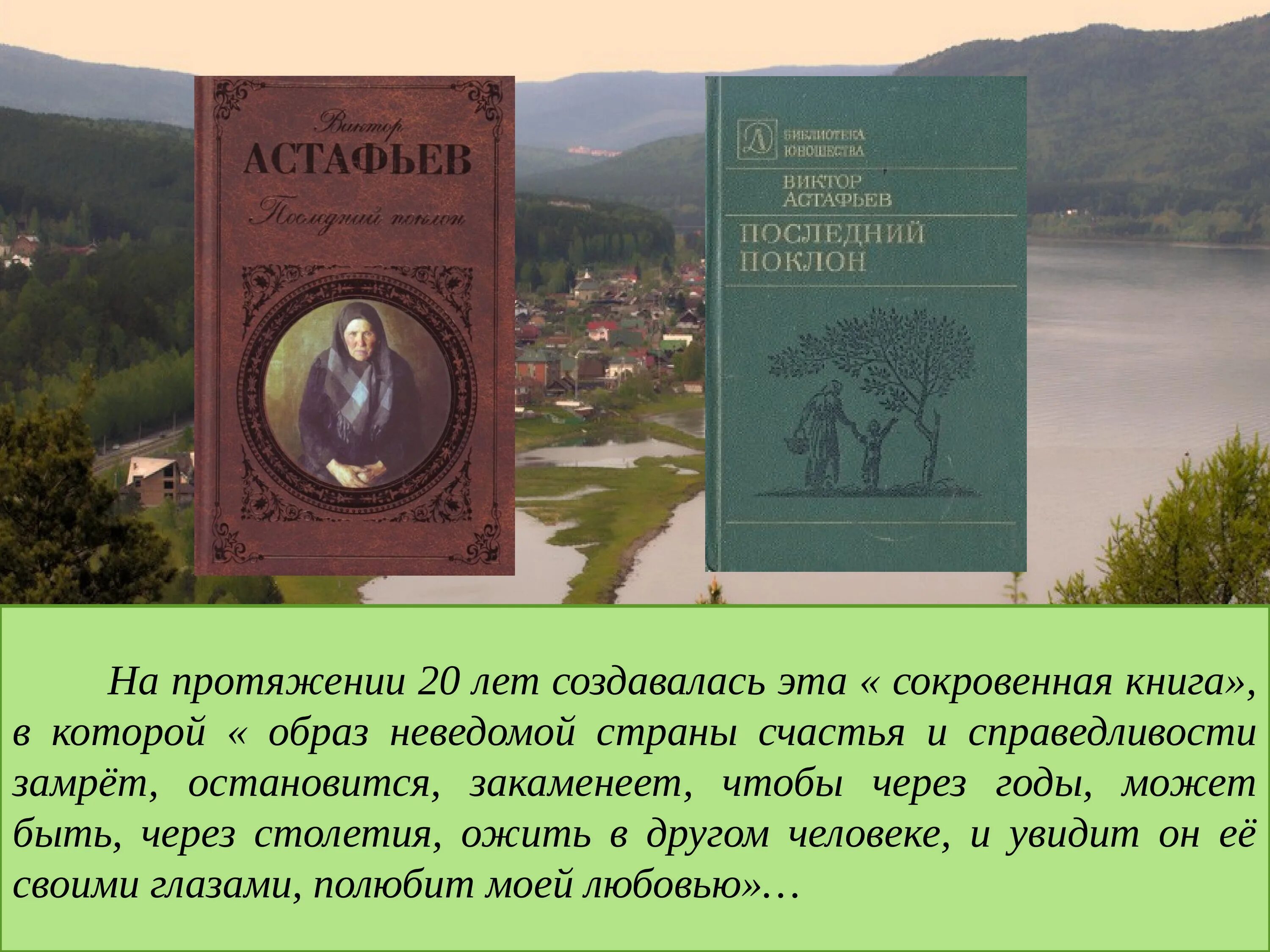 Виктор
АСТАФЬЕВ
Последний поклон

Л БИБЛИОТЕКА ЮНОШЕСТВА
ВИКТОР АСТАФЬЕВ
ПОСЛЕДНИЙ ПОКЛОН

На протяжении 20 лет создавалась эта « сокровенная книга», в которой « образ неведомой страны счастья и справедливости замрёт, остановится, закаменеет, чтобы через годы, может быть, через столетия, ожить в другом человеке, и увидит он её своими глазами, полюбит моей любовью»…